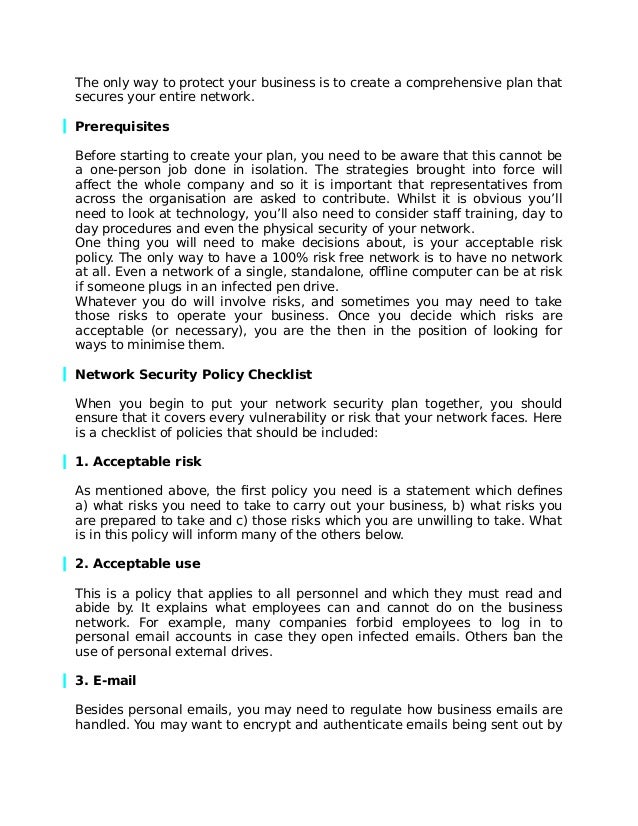 The only way to protect your business is to create a comprehensive plan that secures your entire network.

Prerequisites

Before starting to create your plan, you need to be aware that this cannot be a one-person job done in isolation. The strategies brought into force will affect the whole company and so it is important that representatives from across the organisation are asked to contribute. Whilst it is obvious you'll need to look at technology, you'll also need to consider staff training, day to day procedures and even the physical security of your network.
One thing you will need to make decisions about, is your acceptable risk policy. The only way to have a 100% risk free network is to have no network at all. Even a network of a single, standalone, offline computer can be at risk if someone plugs in an infected pen drive.
Whatever you do will involve risks, and sometimes you may need to take those risks to operate your business. Once you decide which risks are acceptable (or necessary), you are the then in the position of looking for ways to minimise them.

Network Security Policy Checklist

When you begin to put your network security plan together, you should ensure that it covers every vulnerability or risk that your network faces. Here is a checklist of policies that should be included:

1. Acceptable risk

As mentioned above, the first policy you need is a statement which defines a) what risks you need to take to carry out your business, b) what risks you are prepared to take and c) those risks which you are unwilling to take. What is in this policy will inform many of the others below.

2. Acceptable use

This is a policy that applies to all personnel and which they must read and abide by. It explains what employees can and cannot do on the business network. For example, many companies forbid employees to log in to personal email accounts in case they open infected emails. Others ban the use of personal external drives.

3. E-mail

Besides personal emails, you may need to regulate how business emails are handled. You may want to encrypt and authenticate emails being sent out by